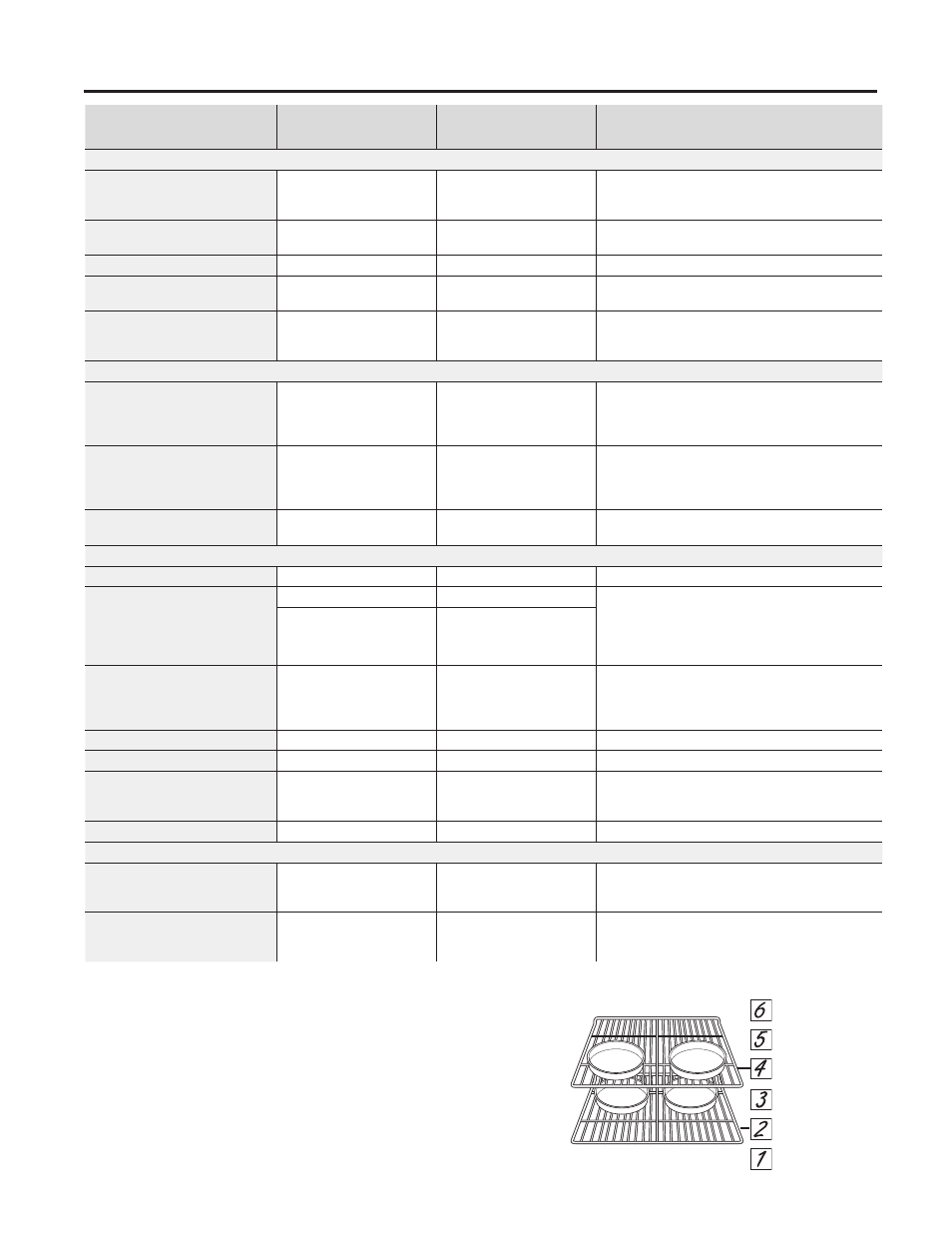 6
5
4
3
2
1